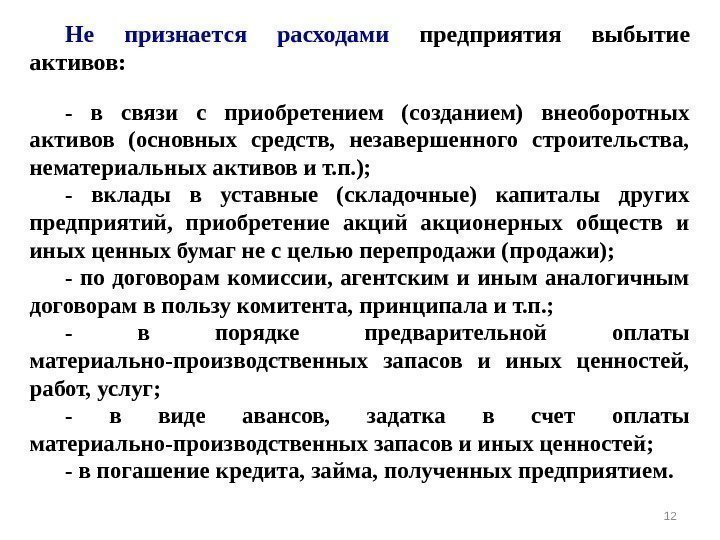 Не признается расходами предприятия выбытие активов:

- в связи с приобретением (созданием) внеоборотных активов (основных средств, незавершенного строительства, нематериальных активов и т.п.);

- вклады в уставные (складочные) капиталы других предприятий, приобретение акций акционерных обществ и иных ценных бумаг не с целью перепродажи (продажи);

- по договорам комиссии, агентским и иным аналогичным договорам в пользу комитента, принципала и т.п.;

- в порядке предварительной оплаты материально-производственных запасов и иных ценностей, работ, услуг;

- в виде авансов, задатка в счет оплаты материально-производственных запасов и иных ценностей;

- в погашение кредита, займа, полученных предприятием.

12